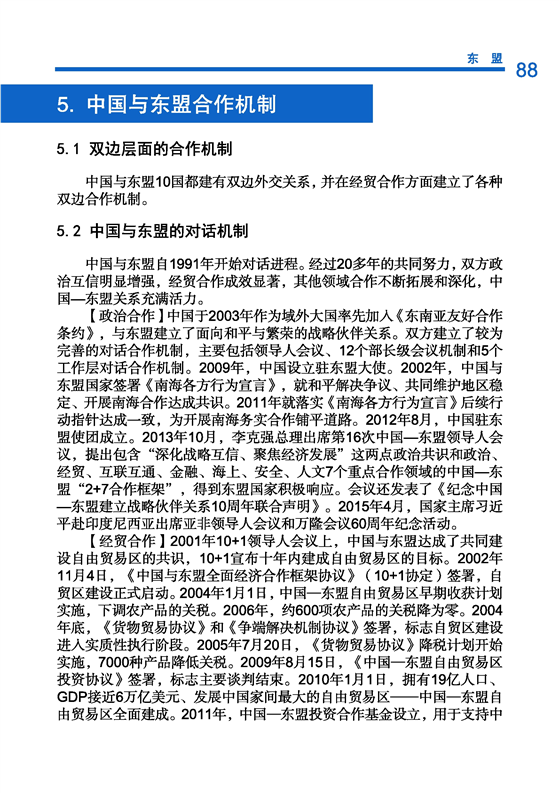 东 盟 88

5. 中国与东盟合作机制

5.1 双边层面的合作机制

中国与东盟10国都建有双边外交关系，并在经贸合作方面建立了各种双边合作机制。

5.2 中国与东盟的对话机制

中国与东盟自1991年开始对话进程。经过20多年的共同努力，双方政治互信明显增强，经贸合作成效显著，其他领域合作不断拓展和深化，中国—东盟关系充满活力。

【政治合作】中国于2003年作为域外大国率先加入《东南亚友好合作条约》，与东盟建立了面向和平与繁荣的战略伙伴关系。双方建立了较为完善的对话合作机制，主要包括领导人会议、12个部长级会议机制和5个工作层对话合作机制。2009年，中国设立驻东盟大使。2002年，中国与东盟国家签署《南海各方行为宣言》，就和平解决争议、共同维护地区稳定、开展南海合作达成共识。2011年就落实《南海各方行为宣言》后续行动指针达成一致，为开展南海务实合作铺平道路。2012年8月，中国驻东盟使团成立。2013年10月，李克强总理出席第16次中国—东盟领导人会议，提出包含“深化战略互信、聚焦经济发展”这两点政治共识和政治、经贸、互联互通、金融、海上、安全、人文7个重点合作领域的中国—东盟“2+7合作框架”，得到东盟国家积极响应。会议还发表了《纪念中国—东盟建立战略伙伴关系10周年联合声明》。2015年4月，国家主席习近平赴印度尼西亚出席亚非领导人会议和万隆会议60周年纪念活动。

【经贸合作】2001年10+1领导人会议上，中国与东盟达成了共同建设自由贸易区的共识，10+1宣布十年内建成自由贸易区的目标。2002年11月4日，《中国与东盟全面经济合作框架协议》（10+1协定）签署，自贸区建设正式启动。2004年1月1日，中国—东盟自由贸易区早期收获计划实施，下调农产品的关税。2006年，约600项农产品的关税降为零。2004年底，《货物贸易协议》和《争端解决机制协议》签署，标志自贸区建设进入实质性执行阶段。2005年7月20日，《货物贸易协议》降税计划开始实施，7000种产品降低关税。2009年8月15日，《中国—东盟自由贸易区投资协议》签署，标志主要谈判结束。2010年1月1日，拥有19亿人口、GDP接近6万亿美元、发展中国家间最大的自由贸易区——中国—东盟自由贸易区全面建成。2011年，中国—东盟投资合作基金设立，用于支持中